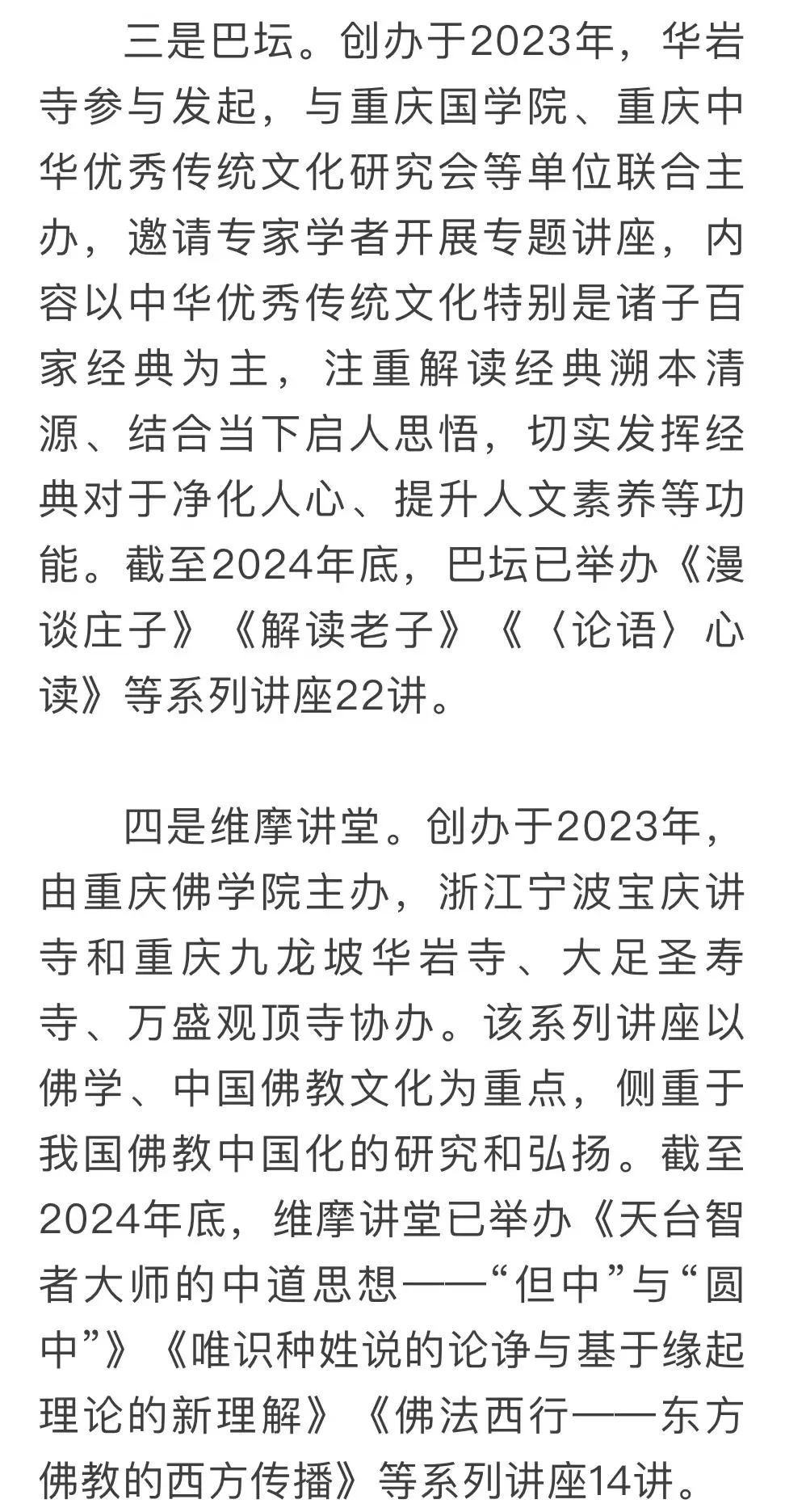 三是巴坛。创办于2023年，华岩寺参与发起，与重庆国学院、重庆中华优秀传统文化研究会等单位联合主办，邀请专家学者开展专题讲座，内容以中华优秀传统文化特别是诸子百家经典为主，注重解读经典溯本清源、结合当下启人思悟，切实发挥经典对于净化人心、提升人文素养等功能。截至2024年底，巴坛已举办《漫谈庄子》《解读老子》《〈论语〉心读》等系列讲座22讲。

四是维摩讲堂。创办于2023年，由重庆佛学院主办，浙江宁波宝庆讲寺和重庆九龙坡华岩寺、大足圣寿寺、万盛观顶寺协办。该系列讲座以佛学、中国佛教文化为重点，侧重于我国佛教中国化的研究和弘扬。截至2024年底，维摩讲堂已举办《天台智者大师的中道思想——“但中”与“圆中”》《唯识种姓说的论诤与基于缘起理论的新理解》《佛法西行——东方佛教的西方传播》等系列讲座14讲。